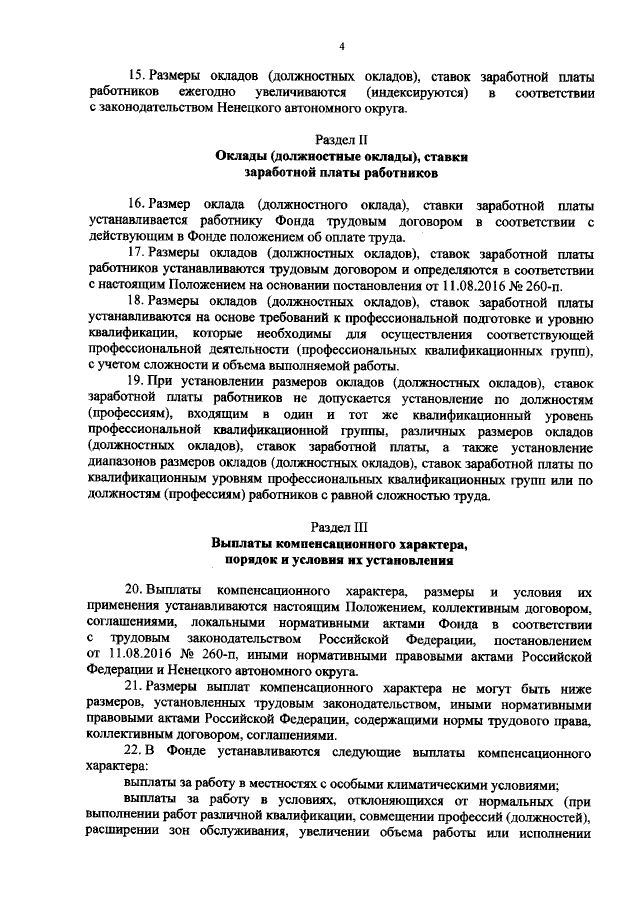 4

15. Размеры окладов (должностных окладов), ставок заработной платы работников ежегодно увеличиваются (индексируются) в соответствии с законодательством Ненецкого автономного округа.

Раздел II
Оклады (должностные оклады), ставки заработной платы работников

16. Размер оклада (должностного оклада), ставки заработной платы устанавливается работнику Фонда трудовым договором в соответствии с действующим в Фонде положением об оплате труда.

17. Размеры окладов (должностных окладов), ставок заработной платы работников устанавливаются трудовым договором и определяются в соответствии с настоящим Положением на основании постановления от 11.08.2016 № 260-п.

18. Размеры окладов (должностных окладов), ставок заработной платы устанавливаются на основе требований к профессиональной подготовке и уровню квалификации, которые необходимы для осуществления соответствующей профессиональной деятельности (профессиональных квалификационных групп), с учетом сложности и объема выполняемой работы.

19. При установлении размеров окладов (должностных окладов), ставок заработной платы работников не допускается установление по должностям (профессиям), входящим в один и тот же квалификационный уровень профессиональной квалификационной группы, различных размеров окладов (должностных окладов), ставок заработной платы, а также установление диапазонов размеров окладов (должностных окладов), ставок заработной платы по квалификационным уровням профессиональных квалификационных групп или по должностям (профессиям) работников с равной сложностью труда.

Раздел III
Выплаты компенсационного характера, порядок и условия их установления

20. Выплаты компенсационного характера, размеры и условия их применения устанавливаются настоящим Положением, коллективным договором, соглашениями, локальными нормативными актами Фонда в соответствии с трудовым законодательством Российской Федерации, постановлением от 11.08.2016 № 260-п, иными нормативными правовыми актами Российской Федерации и Ненецкого автономного округа.

21. Размеры выплат компенсационного характера не могут быть ниже размеров, установленных трудовым законодательством, иными нормативными правовыми актами Российской Федерации, содержащими нормы трудового права, коллективным договором, соглашениями.

22. В Фонде устанавливаются следующие выплаты компенсационного характера:

выплаты за работу в местностях с особыми климатическими условиями;

выплаты за работу в условиях, отклоняющихся от нормальных (при выполнении работ различной квалификации, совмещении профессий (должностей), расширении зон обслуживания, увеличении объема работы или исполнении